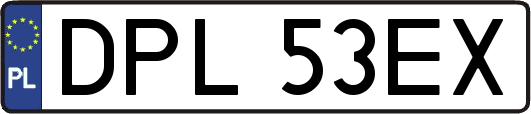 PL
DPL 53EX